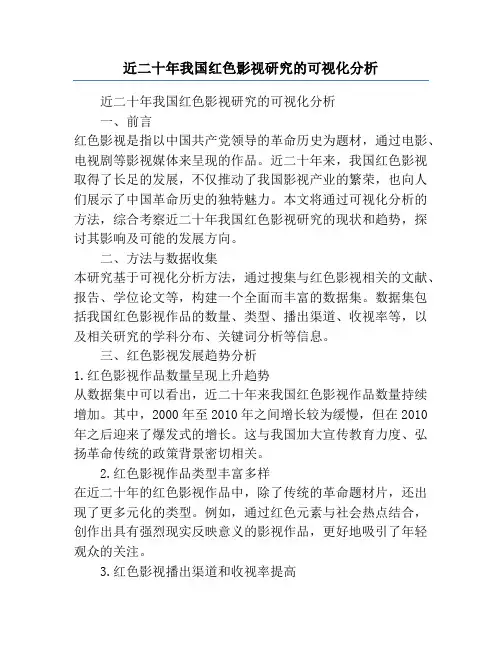 近二十年我国红色影视研究的可视化分析

近二十年我国红色影视研究的可视化分析

一、前言

红色影视是指以中国共产党领导的革命历史为题材，通过电影、电视剧等影视媒体来呈现的作品。近二十年来，我国红色影视取得了长足的发展，不仅推动了我国影视产业的繁荣，也向人们展示了中国革命历史的独特魅力。本文将通过可视化分析的方法，综合考察近二十年我国红色影视研究的现状和趋势，探讨其影响及可能的发展方向。

二、方法与数据收集

本研究基于可视化分析方法，通过搜集与红色影视相关的文献、报告、学位论文等，构建一个全面而丰富的数据集。数据集包括我国红色影视作品的数量、类型、播出渠道、收视率等，以及相关研究的学科分布、关键词分析等信息。

三、红色影视发展趋势分析

1.红色影视作品数量呈现上升趋势

从数据集中可以看出，近二十年来我国红色影视作品数量持续增加。其中，2000年至2010年之间增长较为缓慢，但在2010年之后迎来了爆发式的增长。这与我国加大宣传教育力度、弘扬革命传统的政策背景密切相关。

2.红色影视作品类型丰富多样

在近二十年的红色影视作品中，除了传统的革命题材片，还出现了更多元化的类型。例如，通过红色元素与社会热点结合，创作出具有强烈现实反映意义的影视作品，更好地吸引了年轻观众的关注。

3.红色影视播出渠道和收视率提高